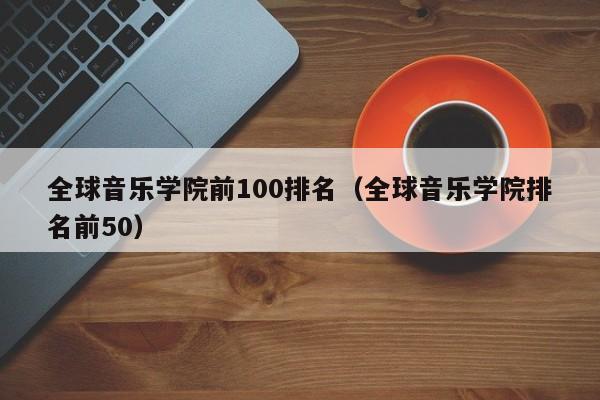 全球音乐学院前100排名（全球音乐学院排名前50）